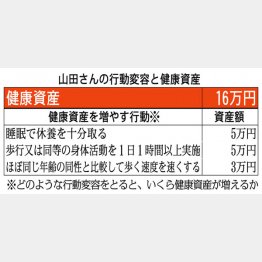 山田さんの行動変容と健康資産

| 健康資産 | 16万円 |
|---|---|
| 健康資産を増やす行動※ | 資産額 |
| 睡眠で休養を十分取る | 5万円 |
| 歩行又は同等の身体活動を1日1時間以上実施 | 5万円 |
| ほぼ同じ年齢の同性と比較して歩く速度を速くする | 3万円 |

※どのような行動変容をとると、いくら健康資産が増えるか